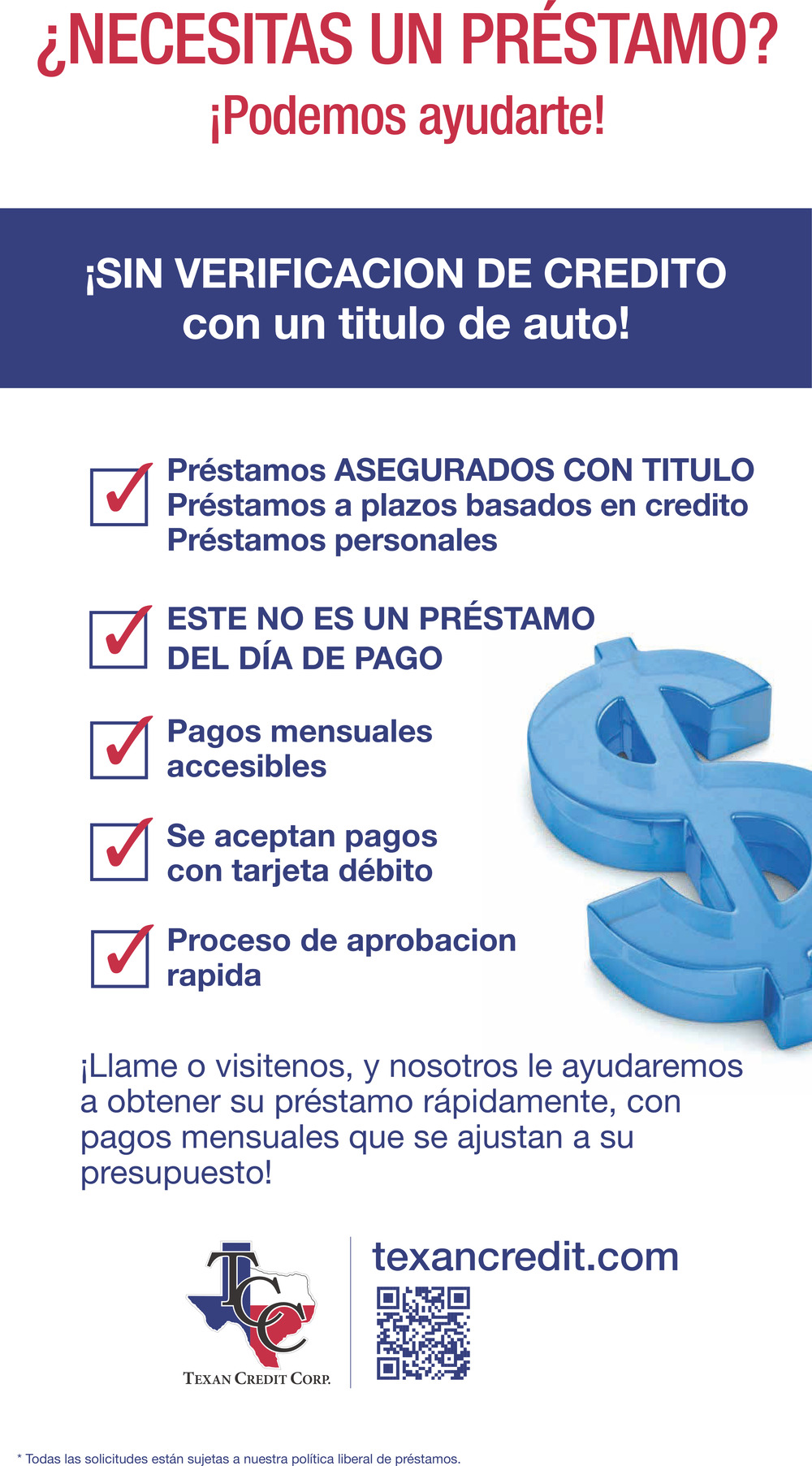 ¿NECESITAS UN PRÉSTAMO?
¡Podemos ayudarte!

¡SIN VERIFICACION DE CREDITO
con un titulo de auto!

☑ Préstamos ASEGURADOS CON TITULO
Préstamos a plazos basados en credito
Préstamos personales

☑ ESTE NO ES UN PRÉSTAMO DEL DÍA DE PAGO

☑ Pagos mensuales accesibles

☑ Se aceptan pagos con tarjeta débito

☑ Proceso de aprobacion rapida

¡Llame o visitenos, y nosotros le ayudaremos a obtener su préstamo rápidamente, con pagos mensuales que se ajustan a su presupuesto!

TCC
TEXAN CREDIT CORP.

texancredit.com

* Todas las solicitudes están sujetas a nuestra política liberal de préstamos.